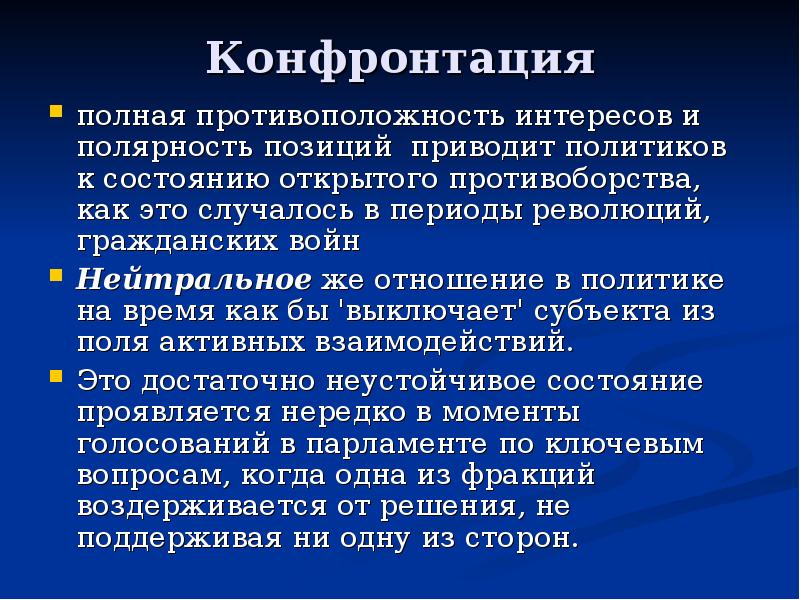 Конфронтация

полная противоположность интересов и полярность позиций  приводит политиков к состоянию открытого противоборства, как это случалось в периоды революций, гражданских войн

Нейтральное же отношение в политике на время как бы 'выключает' субъекта из поля активных взаимодействий.

Это достаточно неустойчивое состояние проявляется нередко в моменты голосований в парламенте по ключевым вопросам, когда одна из фракций воздерживается от решения, не поддерживая ни одну из сторон.